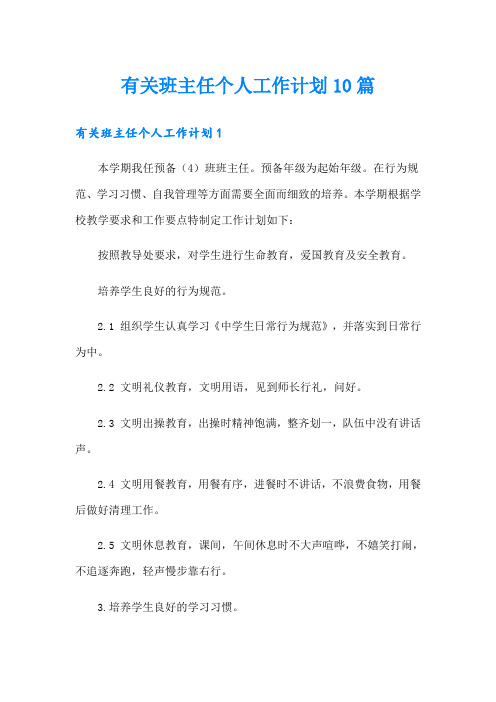 有关班主任个人工作计划10篇

有关班主任个人工作计划1

本学期我任预备（4）班班主任。预备年级为起始年级。在行为规范、学习习惯、自我管理等方面需要全面而细致的培养。本学期根据学校教学要求和工作要点特制定工作计划如下：

按照教导处要求，对学生进行生命教育，爱国教育及安全教育。

培养学生良好的行为规范。

2.1 组织学生认真学习《中学生日常行为规范》，并落实到日常行为中。

2.2 文明礼仪教育，文明用语，见到师长行礼，问好。

2.3 文明出操教育，出操时精神饱满，整齐划一，队伍中没有讲话声。

2.4 文明用餐教育，用餐有序，进餐时不讲话，不浪费食物，用餐后做好清理工作。

2.5 文明休息教育，课间，午间休息时不大声喧哗，不嬉笑打闹，不追逐奔跑，轻声慢步靠右行。

3.培养学生良好的学习习惯。